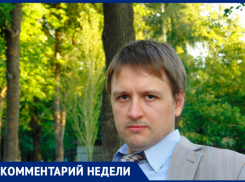 КОММЕНТАРИЙ НЕДЕЛИ